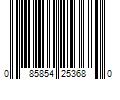 0 85854 25368 0